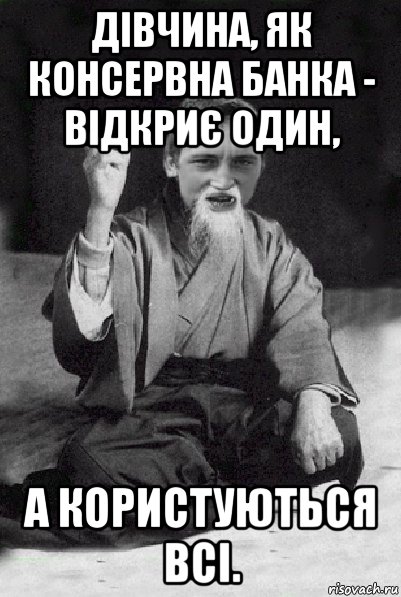 ДІВЧИНА, ЯК КОНСЕРВНА БАНКА - ВІДКРИЄ ОДИН,

А КОРИСТУЮТЬСЯ ВСІ.

risovach.ru